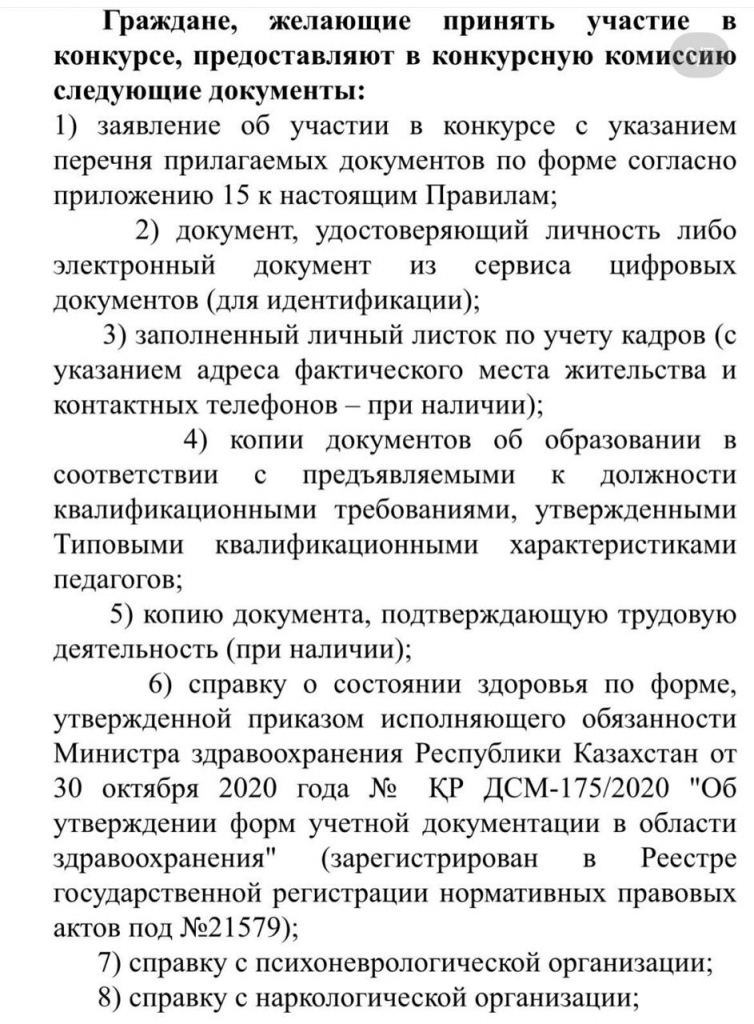 Граждане, желающие принять участие в конкурсе, предоставляют в конкурсную комиссию следующие документы:
1) заявление об участии в конкурсе с указанием перечня прилагаемых документов по форме согласно приложению 15 к настоящим Правилам;
2) документ, удостоверяющий личность либо электронный документ из сервиса цифровых документов (для идентификации);
3) заполненный личный листок по учету кадров (с указанием адреса фактического места жительства и контактных телефонов – при наличии);
4) копии документов об образовании в соответствии с предъявляемыми к должности квалификационными требованиями, утвержденными Типовыми квалификационными характеристиками педагогов;
5) копию документа, подтверждающую трудовую деятельность (при наличии);
6) справку о состоянии здоровья по форме, утвержденной приказом исполняющего обязанности Министра здравоохранения Республики Казахстан от 30 октября 2020 года № ҚР ДСМ-175/2020 "Об утверждении форм учетной документации в области здравоохранения" (зарегистрирован в Реестре государственной регистрации нормативных правовых актов под №21579);
7) справку с психоневрологической организации;
8) справку с наркологической организации;